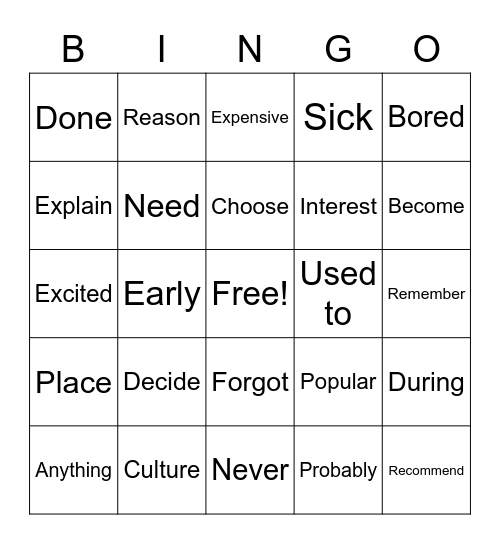 | B | I | N | G | O |
|---|---|---|---|---|
| Done | Reason | Expensive | Sick | Bored |
| Explain | Need | Choose | Interest | Become |
| Excited | Early | Free! | Used to | Remember |
| Place | Decide | Forgot | Popular | During |
| Anything | Culture | Never | Probably | Recommend |